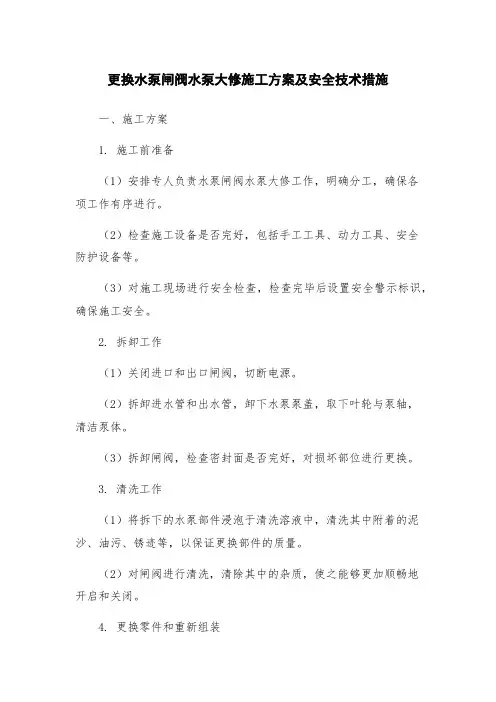 更换水泵闸阀水泵大修施工方案及安全技术措施

一、施工方案

1. 施工前准备

（1）安排专人负责水泵闸阀水泵大修工作，明确分工，确保各项工作有序进行。

（2）检查施工设备是否完好，包括手工工具、动力工具、安全防护设备等。

（3）对施工现场进行安全检查，检查完毕后设置安全警示标识，确保施工安全。

2. 拆卸工作

（1）关闭进口和出口闸阀，切断电源。

（2）拆卸进水管和出水管，卸下水泵泵盖，取下叶轮与泵轴，清洁泵体。

（3）拆卸闸阀，检查密封面是否完好，对损坏部位进行更换。

3. 清洗工作

（1）将拆下的水泵部件浸泡于清洗溶液中，清洗其中附着的泥沙、油污、锈迹等，以保证更换部件的质量。

（2）对闸阀进行清洗，清除其中的杂质，使之能够更加顺畅地开启和关闭。

4. 更换零件和重新组装